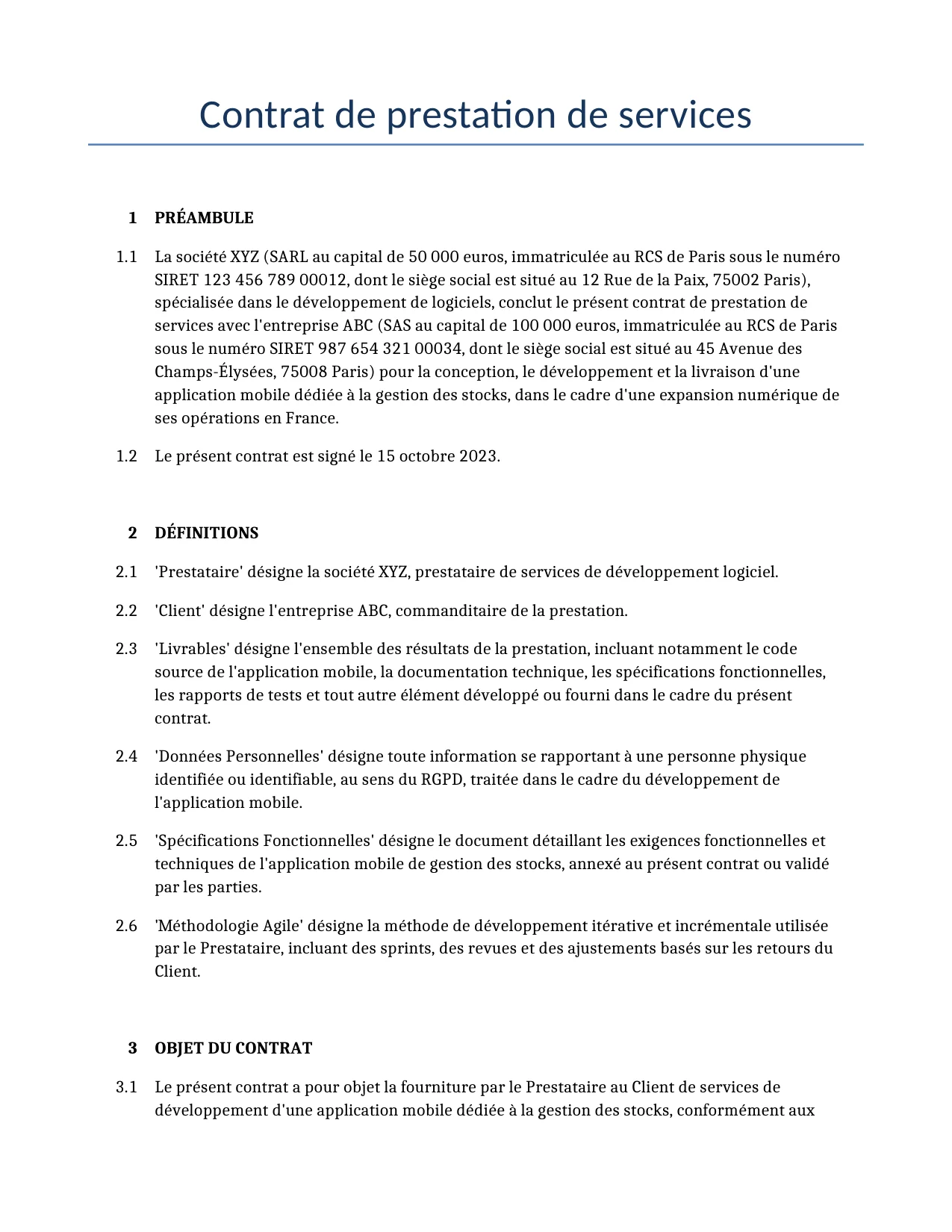 Contrat de prestation de services

1 PRÉAMBULE

1.1 La société XYZ (SARL au capital de 50 000 euros, immatriculée au RCS de Paris sous le numéro SIRET 123 456 789 00012, dont le siège social est situé au 12 Rue de la Paix, 75002 Paris), spécialisée dans le développement de logiciels, conclut le présent contrat de prestation de services avec l'entreprise ABC (SAS au capital de 100 000 euros, immatriculée au RCS de Paris sous le numéro SIRET 987 654 321 00034, dont le siège social est situé au 45 Avenue des Champs-Élysées, 75008 Paris) pour la conception, le développement et la livraison d'une application mobile dédiée à la gestion des stocks, dans le cadre d'une expansion numérique de ses opérations en France.

1.2 Le présent contrat est signé le 15 octobre 2023.

2 DÉFINITIONS

2.1 'Prestataire' désigne la société XYZ, prestataire de services de développement logiciel.

2.2 'Client' désigne l'entreprise ABC, commanditaire de la prestation.

2.3 'Livrables' désigne l'ensemble des résultats de la prestation, incluant notamment le code source de l'application mobile, la documentation technique, les spécifications fonctionnelles, les rapports de tests et tout autre élément développé ou fourni dans le cadre du présent contrat.

2.4 'Données Personnelles' désigne toute information se rapportant à une personne physique identifiée ou identifiable, au sens du RGPD, traitée dans le cadre du développement de l'application mobile.

2.5 'Spécifications Fonctionnelles' désigne le document détaillant les exigences fonctionnelles et techniques de l'application mobile de gestion des stocks, annexé au présent contrat ou validé par les parties.

2.6 'Méthodologie Agile' désigne la méthode de développement itérative et incrémentale utilisée par le Prestataire, incluant des sprints, des revues et des ajustements basés sur les retours du Client.

3 OBJET DU CONTRAT

3.1 Le présent contrat a pour objet la fourniture par le Prestataire au Client de services de développement d'une application mobile dédiée à la gestion des stocks, conformément aux